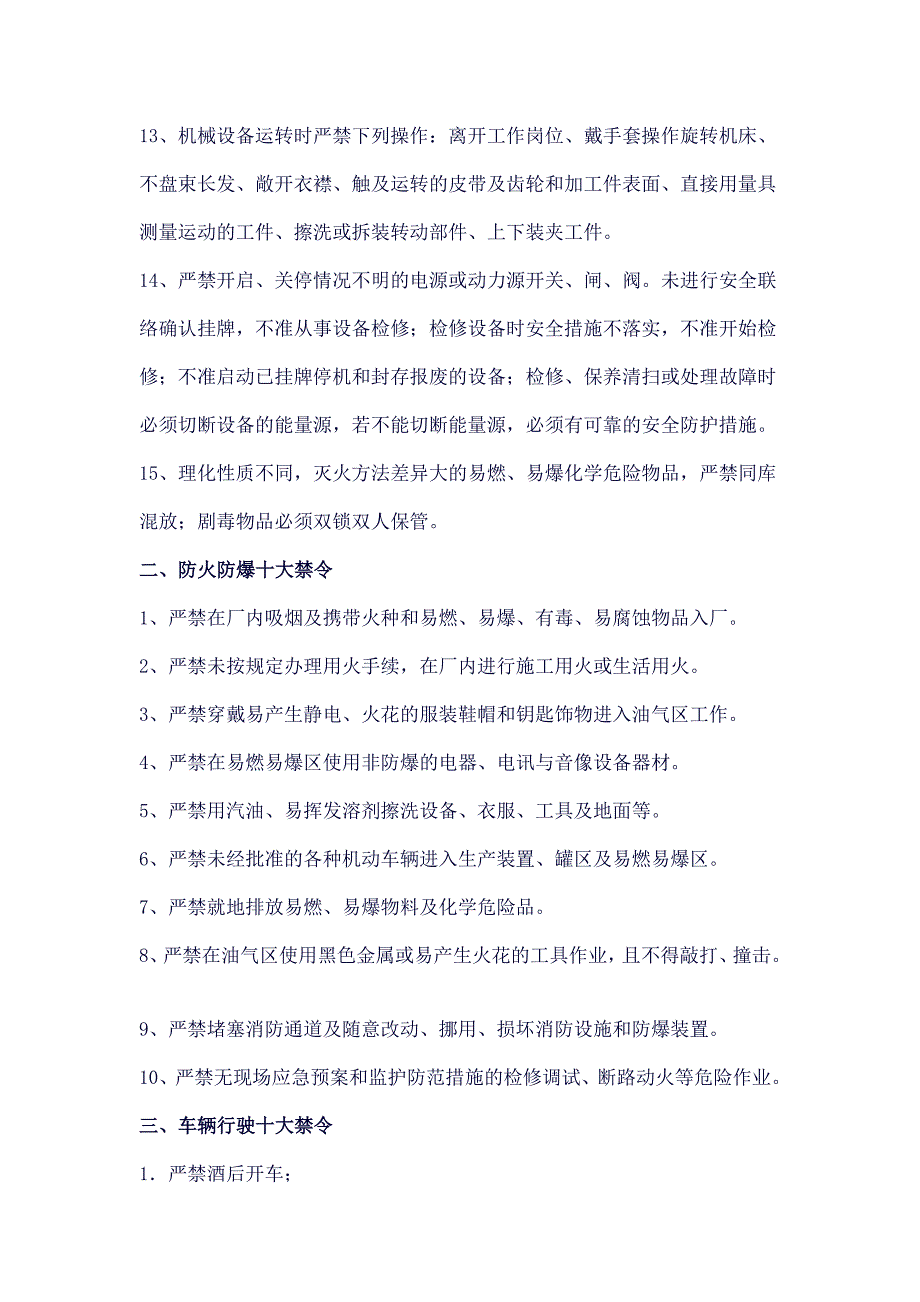 13、机械设备运转时严禁下列操作：离开工作岗位、戴手套操作旋转机床、不盘束长发、敞开衣襟、触及运转的皮带及齿轮和加工件表面、直接用量具测量运动的工件、擦洗或拆装转动部件、上下装夹工件。

14、严禁开启、关停情况不明的电源或动力源开关、闸、阀。未进行安全联络确认挂牌，不准从事设备检修；检修设备时安全措施不落实，不准开始检修；不准启动已挂牌停机和封存报废的设备；检修、保养清扫或处理故障时必须切断设备的能量源，若不能切断能量源，必须有可靠的安全防护措施。

15、理化性质不同，灭火方法差异大的易燃、易爆化学危险物品，严禁同库混放；剧毒物品必须双锁双人保管。

二、防火防爆十大禁令

1、严禁在厂内吸烟及携带火种和易燃、易爆、有毒、易腐蚀物品入厂。

2、严禁未按规定办理用火手续，在厂内进行施工用火或生活用火。

3、严禁穿戴易产生静电、火花的服装鞋帽和钥匙饰物进入油气区工作。

4、严禁在易燃易爆区使用非防爆的电器、电讯与音像设备器材。

5、严禁用汽油、易挥发溶剂擦洗设备、衣服、工具及地面等。

6、严禁未经批准的各种机动车辆进入生产装置、罐区及易燃易爆区。

7、严禁就地排放易燃、易爆物料及化学危险品。

8、严禁在油气区使用黑色金属或易产生火花的工具作业，且不得敲打、撞击。

9、严禁堵塞消防通道及随意改动、挪用、损坏消防设施和防爆装置。

10、严禁无现场应急预案和监护防范措施的检修调试、断路动火等危险作业。

三、车辆行驶十大禁令

1．严禁酒后开车；